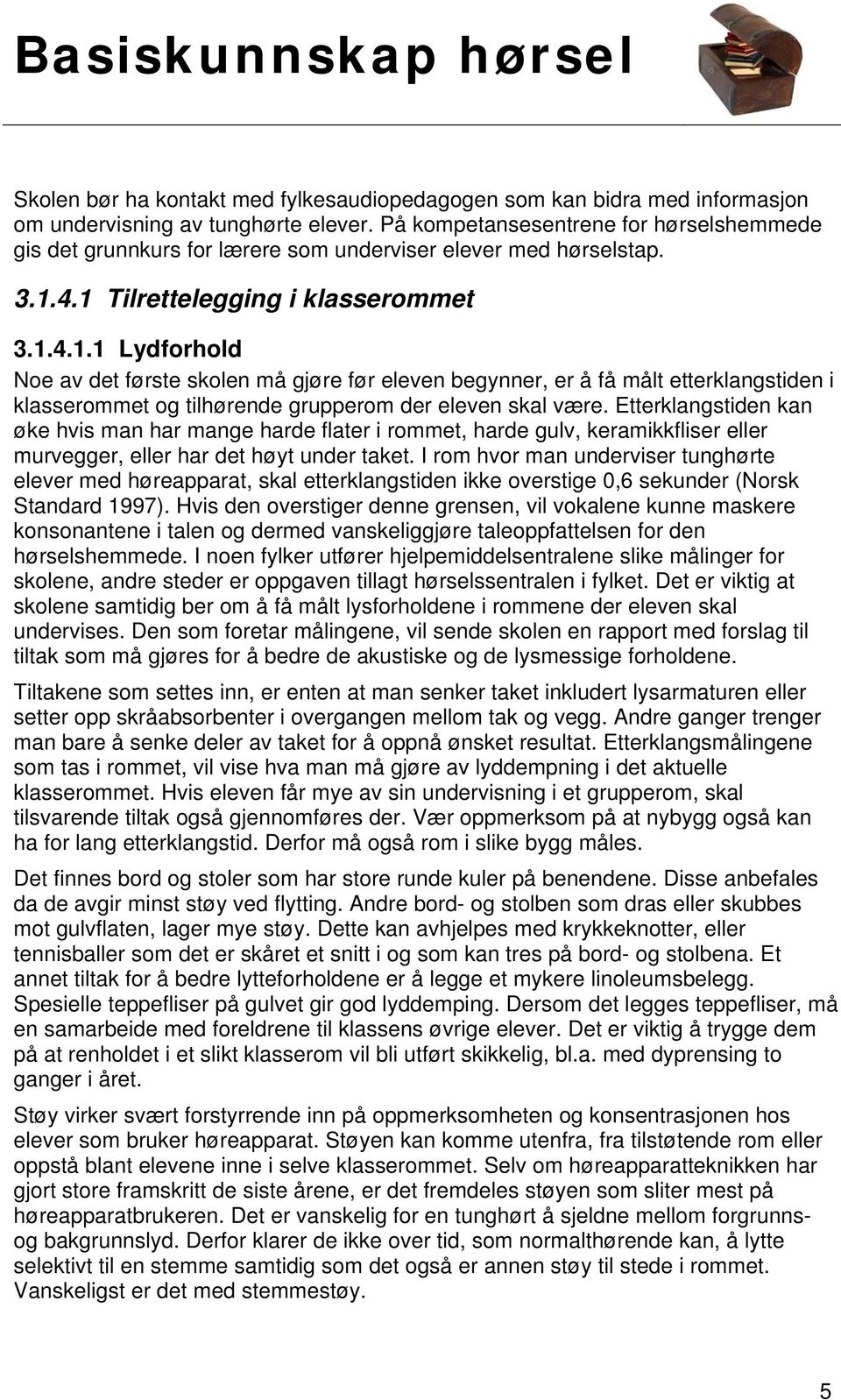 Basiskunnskap hørsel

Skolen bør ha kontakt med fylkesaudiopedagogen som kan bidra med informasjon om undervisning av tunghørte elever. På kompetansesentrene for hørselshemmede gis det grunnkurs for lærere som underviser elever med hørselstap.

3.1.4.1 Tilrettelegging i klasserommet

3.1.4.1.1 Lydforhold

Noe av det første skolen må gjøre før eleven begynner, er å få målt etterklangstiden i klasserommet og tilhørende grupperom der eleven skal være. Etterklangstiden kan øke hvis man har mange harde flater i rommet, harde gulv, keramikkfliser eller murvegger, eller har det høyt under taket. I rom hvor man underviser tunghørte elever med høreapparat, skal etterklangstiden ikke overstige 0,6 sekunder (Norsk Standard 1997). Hvis den overstiger denne grensen, vil vokalene kunne maskere konsonantene i talen og dermed vanskeliggjøre taleoppfattelsen for den hørselshemmede. I noen fylker utfører hjelpemiddelsentralene slike målinger for skolene, andre steder er oppgaven tillagt hørselssentralen i fylket. Det er viktig at skolene samtidig ber om å få målt lysforholdene i rommene der eleven skal undervises. Den som foretar målingene, vil sende skolen en rapport med forslag til tiltak som må gjøres for å bedre de akustiske og de lysmessige forholdene.

Tiltakene som settes inn, er enten at man senker taket inkludert lysarmaturen eller setter opp skråabsorbenter i overgangen mellom tak og vegg. Andre ganger trenger man bare å senke deler av taket for å oppnå ønsket resultat. Etterklangsmålingene som tas i rommet, vil vise hva man må gjøre av lyddempning i det aktuelle klasserommet. Hvis eleven får mye av sin undervisning i et grupperom, skal tilsvarende tiltak også gjennomføres der. Vær oppmerksom på at nybygg også kan ha for lang etterklangstid. Derfor må også rom i slike bygg måles.

Det finnes bord og stoler som har store runde kuler på benendene. Disse anbefales da de avgir minst støy ved flytting. Andre bord- og stolben som dras eller skubbes mot gulvflaten, lager mye støy. Dette kan avhjelpes med krykkeknotter, eller tennisballer som det er skåret et snitt i og som kan tres på bord- og stolbena. Et annet tiltak for å bedre lytteforholdene er å legge et mykere linoleumsbelegg. Spesielle teppefliser på gulvet gir god lyddemping. Dersom det legges teppefliser, må en samarbeide med foreldrene til klassens øvrige elever. Det er viktig å trygge dem på at renholdet i et slikt klasserom vil bli utført skikkelig, bl.a. med dyprensing to ganger i året.

Støy virker svært forstyrrende inn på oppmerksomheten og konsentrasjonen hos elever som bruker høreapparat. Støyen kan komme utenfra, fra tilstøtende rom eller oppstå blant elevene inne i selve klasserommet. Selv om høreapparatteknikken har gjort store framskritt de siste årene, er det fremdeles støyen som sliter mest på høreapparatbrukeren. Det er vanskelig for en tunghørt å sjeldne mellom forgrunns- og bakgrunnslyd. Derfor klarer de ikke over tid, som normalthørende kan, å lytte selektivt til en stemme samtidig som det også er annen støy til stede i rommet. Vanskeligst er det med stemmestøy.

5